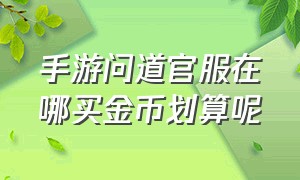 手游问道官服在哪买金币划算呢